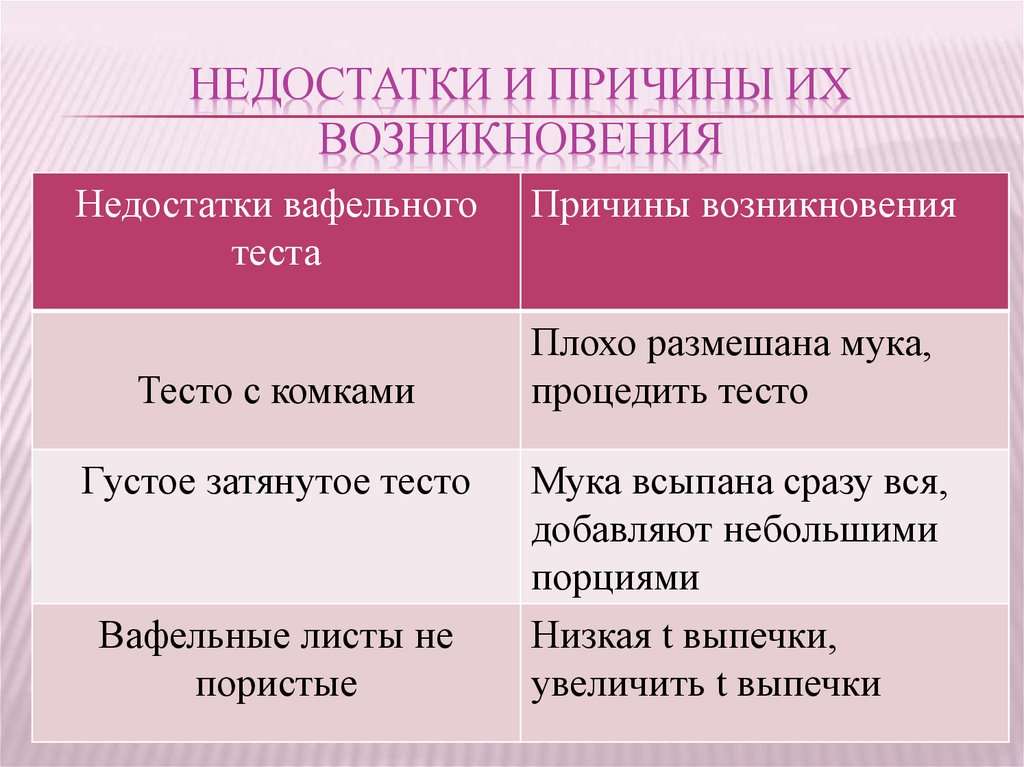 НЕДОСТАТКИ И ПРИЧИНЫ ИХ ВОЗНИКНОВЕНИЯ

| Недостатки вафельного теста | Причины возникновения |
|---|---|
| Тесто с комками | Плохо размешана мука, процедить тесто |
| Густое затянутое тесто | Мука всыпана сразу вся, добавляют небольшими порциями |
| Вафельные листы не пористые | Низкая t выпечки, увеличить t выпечки |